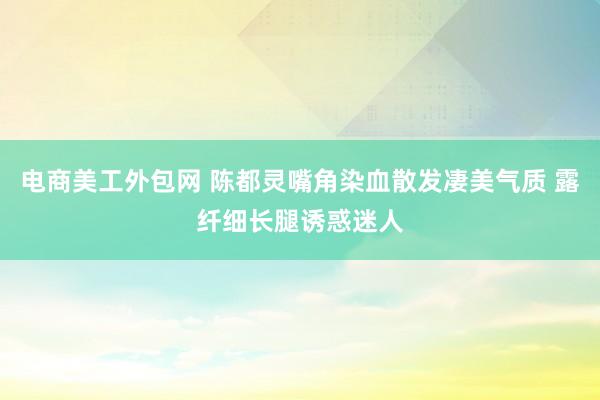 电商美工外包网 陈都灵嘴角染血散发凄美气质 露纤细长腿诱惑迷人